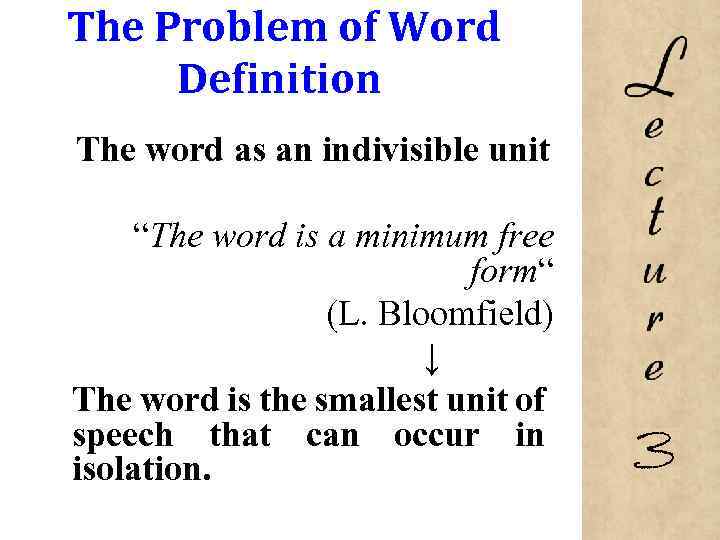 The Problem of Word Definition

The word as an indivisible unit

"The word is a minimum free form"

(L. Bloomfield)

↓

The word is the smallest unit of speech that can occur in isolation.

Lecture 3